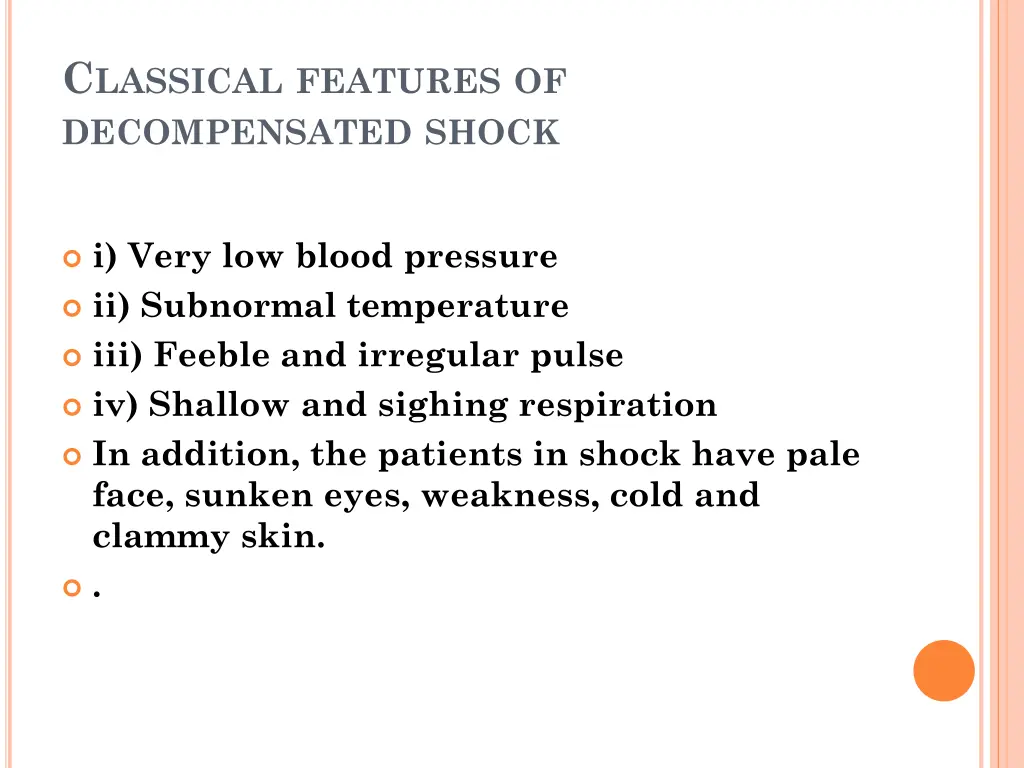 CLASSICAL FEATURES OF DECOMPENSATED SHOCK

i) Very low blood pressure
ii) Subnormal temperature
iii) Feeble and irregular pulse
iv) Shallow and sighing respiration
In addition, the patients in shock have pale face, sunken eyes, weakness, cold and clammy skin.
.